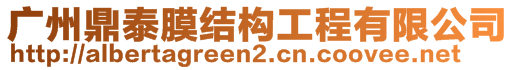 广州鼎泰膜结构工程有限公司
http://albertagreen2.cn.coovee.net